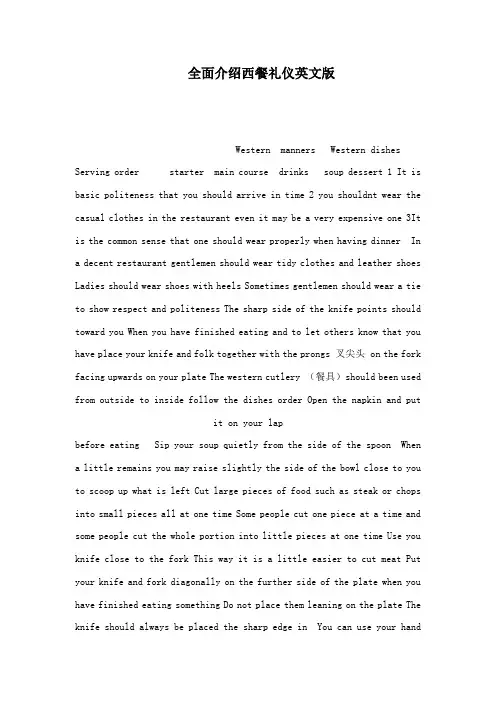 全面介绍西餐礼仪英文版

Western manners Western dishes

Serving order starter main course drinks soup dessert 1 It is basic politeness that you should arrive in time 2 you shouldnt wear the casual clothes in the restaurant even it may be a very expensive one 3It is the common sense that one should wear properly when having dinner In a decent restaurant gentlemen should wear tidy clothes and leather shoes Ladies should wear shoes with heels Sometimes gentlemen should wear a tie to show respect and politeness The sharp side of the knife points should toward you When you have finished eating and to let others know that you have place your knife and folk together with the prongs 叉尖头 on the fork facing upwards on your plate The western cutlery （餐具）should been used from outside to inside follow the dishes order Open the napkin and put it on your lap

before eating Sip your soup quietly from the side of the spoon When a little remains you may raise slightly the side of the bowl close to you to scoop up what is left Cut large pieces of food such as steak or chops into small pieces all at one time Some people cut one piece at a time and some people cut the whole portion into little pieces at one time Use you knife close to the fork This way it is a little easier to cut meat Put your knife and fork diagonally on the further side of the plate when you have finished eating something Do not place them leaning on the plate The knife should always be placed the sharp edge in You can use your hand